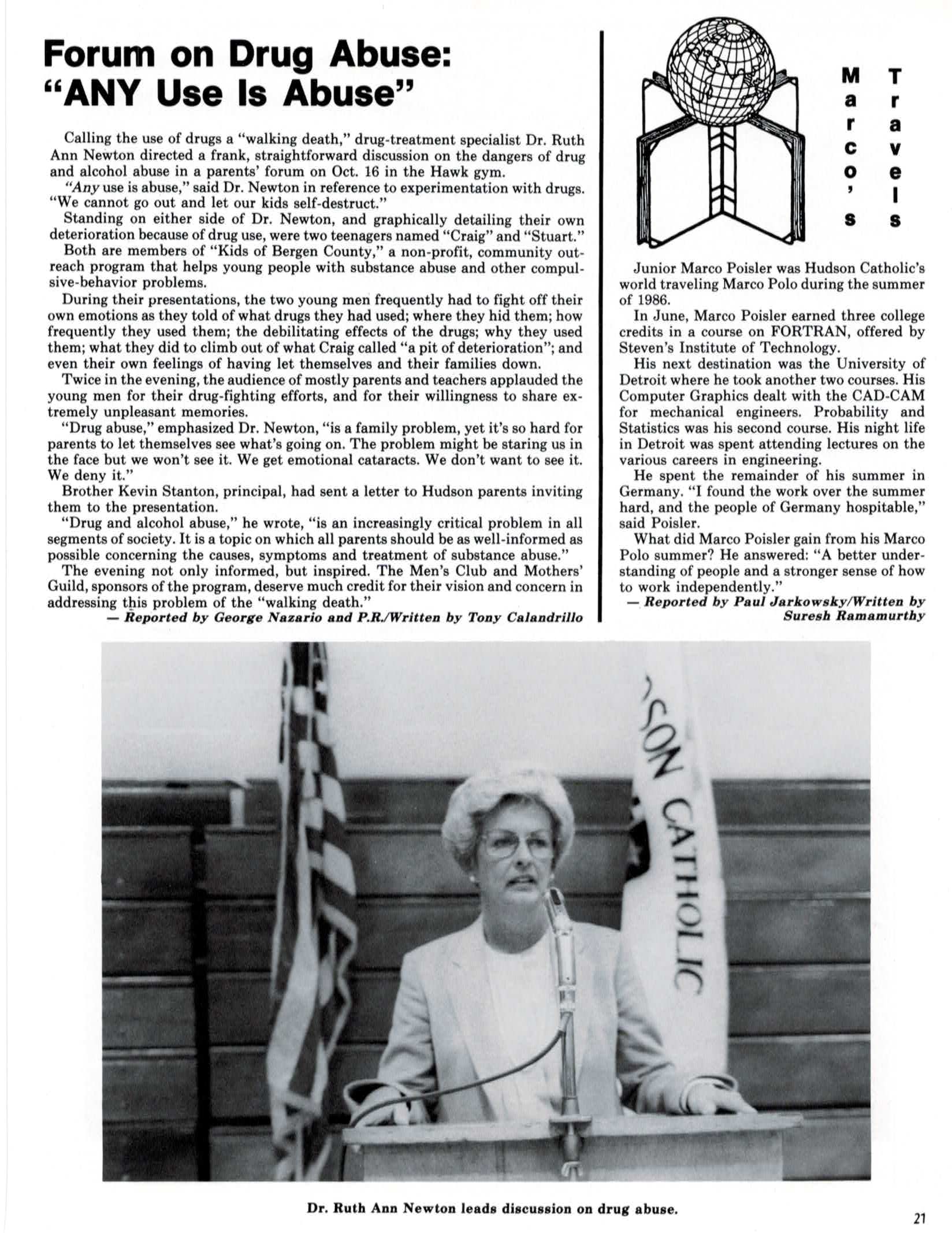 Forum on Drug Abuse: "ANY Use Is Abuse"

Calling the use of drugs a "walking death," drug-treatment specialist Dr. Ruth Ann Newton directed a frank, straightforward discussion on the dangers of drug and alcohol abuse in a parents' forum on Oct. 16 in the Hawk gym.

"Any use is abuse," said Dr. Newton in reference to experimentation with drugs. "We cannot go out and let our kids self-destruct."

Standing on either side of Dr. Newton, and graphically detailing their own deterioration because of drug use, were two teenagers named "Craig" and "Stuart."

Both are members of "Kids of Bergen County," a non-profit, community outreach program that helps young people with substance abuse and other compulsive-behavior problems.

During their presentations, the two young men frequently had to fight off their own emotions as they told of what drugs they had used; where they hid them; how frequently they used them; the debilitating effects of the drugs; why they used them; what they did to climb out of what Craig called "a pit of deterioration"; and even their own feelings of having let themselves and their families down.

Twice in the evening, the audience of mostly parents and teachers applauded the young men for their drug-fighting efforts, and for their willingness to share extremely unpleasant memories.

"Drug abuse," emphasized Dr. Newton, "is a family problem, yet it's so hard for parents to let themselves see what's going on. The problem might be staring us in the face but we won't see it. We get emotional cataracts. We don't want to see it. We deny it."

Brother Kevin Stanton, principal, had sent a letter to Hudson parents inviting them to the presentation.

"Drug and alcohol abuse," he wrote, "is an increasingly critical problem in all segments of society. It is a topic on which all parents should be as well-informed as possible concerning the causes, symptoms and treatment of substance abuse."

The evening not only informed, but inspired. The Men's Club and Mothers' Guild, sponsors of the program, deserve much credit for their vision and concern in addressing this problem of the "walking death."

— Reported by George Nazario and P.R./Written by Tony Calandrillo

Marco's Travels

Junior Marco Poisler was Hudson Catholic's world traveling Marco Polo during the summer of 1986.

In June, Marco Poisler earned three college credits in a course on FORTRAN, offered by Steven's Institute of Technology.

His next destination was the University of Detroit where he took another two courses. His Computer Graphics dealt with the CAD-CAM for mechanical engineers. Probability and Statistics was his second course. His night life in Detroit was spent attending lectures on the various careers in engineering.

He spent the remainder of his summer in Germany. "I found the work over the summer hard, and the people of Germany hospitable," said Poisler.

What did Marco Poisler gain from his Marco Polo summer? He answered: "A better understanding of people and a stronger sense of how to work independently."

— Reported by Paul Jarkowsky/Written by Suresh Ramamurthy

SON CATHOLIC

Dr. Ruth Ann Newton leads discussion on drug abuse.

21